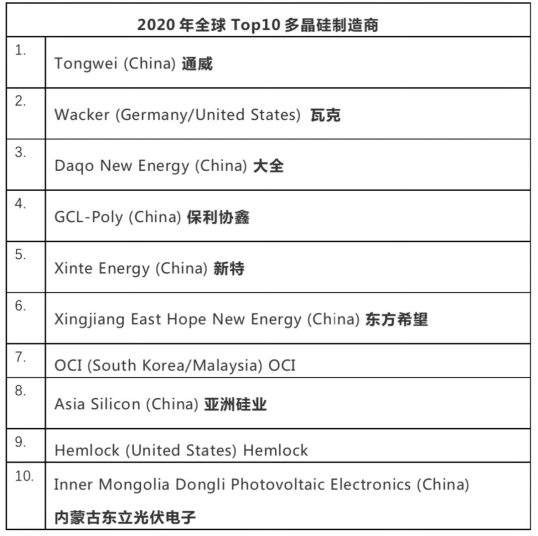 | 2020 年全球 Top10 多晶硅制造商 | |
|---|---|
| 1. | Tongwei (China) 通威 |
| 2. | Wacker (Germany/United States) 瓦克 |
| 3. | Daqo New Energy (China) 大全 |
| 4. | GCL-Poly (China) 保利协鑫 |
| 5. | Xinte Energy (China) 新特 |
| 6. | Xingjiang East Hope New Energy (China) 东方希望 |
| 7. | OCI (South Korea/Malaysia) OCI |
| 8. | Asia Silicon (China) 亚洲硅业 |
| 9. | Hemlock (United States) Hemlock |
| 10. | Inner Mongolia Dongli Photovoltaic Electronics (China) 内蒙古东立光伏电子 |